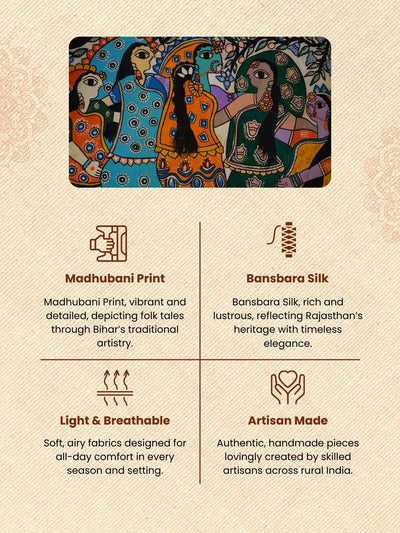 Madhubani Print

Madhubani Print, vibrant and detailed, depicting folk tales through Bihar's traditional artistry.

Bansbara Silk

Bansbara Silk, rich and lustrous, reflecting Rajasthan's heritage with timeless elegance.

Light & Breathable

Soft, airy fabrics designed for all-day comfort in every season and setting.

Artisan Made

Authentic, handmade pieces lovingly created by skilled artisans across rural India.